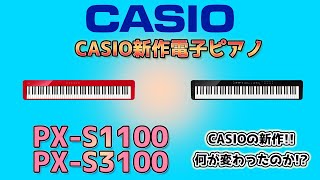 CASIO

CASIO新作電子ピアノ

PX-S1100
PX-S3100

CASIOの新作!!
何が変わったのか!?